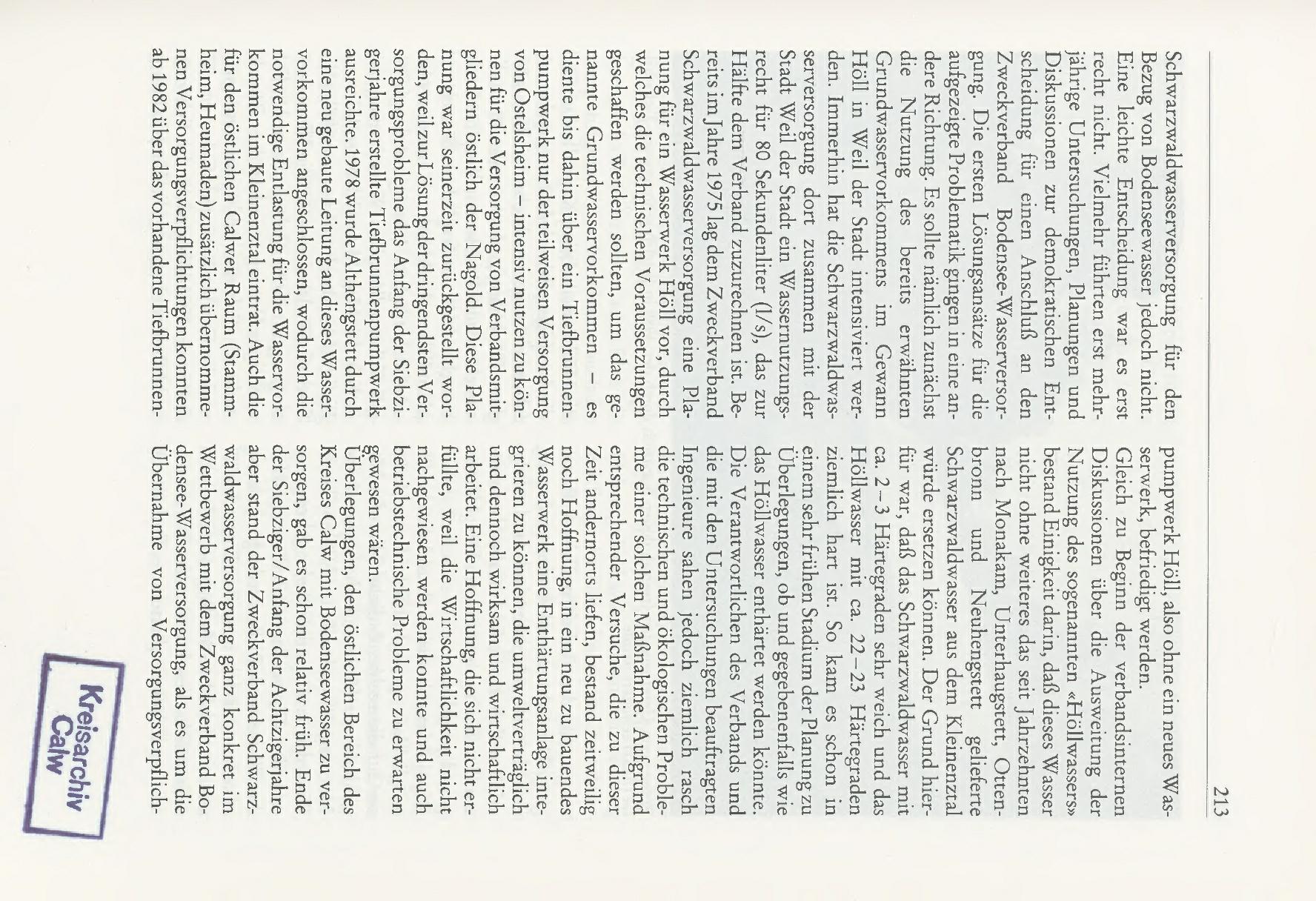 213

Schwarzwaldwasserversorgung für den Bezug von Bodenseewasser jedoch nicht. Eine leichte Entscheidung war es erst recht nicht. Vielmehr führten erst mehrjährige Untersuchungen, Planungen und Diskussionen zur demokratischen Entscheidung für einen Anschluß an den Zweckverband Bodensee-Wasserversorgung. Die ersten Lösungsansätze für die aufgezeigte Problematik gingen in eine andere Richtung. Es sollte nämlich zunächst die Nutzung des bereits erwähnten Grundwasservorkommens im Gewann Höll in Weil der Stadt intensiviert werden. Immerhin hat die Schwarzwaldwasserversorgung dort zusammen mit der Stadt Weil der Stadt ein Wassernutzungsrecht für 80 Sekundenliter (l/s), das zur Hälfte dem Verband zuzurechnen ist. Bereits im Jahre 1975 lag dem Zweckverband Schwarzwaldwasserversorgung eine Planung für ein Wasserwerk Höll vor, durch welches die technischen Voraussetzungen geschaffen werden sollten, um das genannte Grundwasservorkommen – es diente bis dahin über ein Tiefbrunnenpumpwerk nur der teilweisen Versorgung von Ostelsheim – intensiv nutzen zu können für die Versorgung von Verbandsmitgliedern östlich der Nagold. Diese Planung war seinerzeit zurückgestellt worden, weil zur Lösung der dringendsten Versorgungsprobleme das Anfang der Siebzigerjahre erstellte Tiefbrunnenpumpwerk ausreichte. 1978 wurde Althengstett durch eine neu gebaute Leitung an dieses Wasservorkommen angeschlossen, wodurch die notwendige Entlastung für die Wasservorkommen im Kleinenztal eintrat. Auch die für den östlichen Calwer Raum (Stammheim, Heumaden) zusätzlich übernommenen Versorgungsverpflichtungen konnten ab 1982 über das vorhandene Tiefbrunnenpumpwerk Höll, also ohne ein neues Wasserwerk, befriedigt werden.

Gleich zu Beginn der verbandsinternen Diskussionen über die Ausweitung der Nutzung des sogenannten «Höllwassers» bestand Einigkeit darin, daß dieses Wasser nicht ohne weiteres das seit Jahrzehnten nach Monakam, Unterhaugstett, Ottenbronn und Neuhengstett gelieferte Schwarzwaldwasser aus dem Kleinenztal würde ersetzen können. Der Grund hierfür war, daß das Schwarzwaldwasser mit ca. 2–3 Härtegraden sehr weich und das Höllwasser mit ca. 22–23 Härtegraden ziemlich hart ist. So kam es schon in einem sehr frühen Stadium der Planung zu Überlegungen, ob und gegebenenfalls wie das Höllwasser enthärtet werden könnte. Die Verantwortlichen des Verbands und die mit den Untersuchungen beauftragten Ingenieure sahen jedoch ziemlich rasch die technischen und ökologischen Probleme einer solchen Maßnahme. Aufgrund entsprechender Versuche, die zu dieser Zeit andernorts liefen, bestand zeitweilig noch Hoffnung, in ein neu zu bauendes Wasserwerk eine Enthärtungsanlage integrieren zu können, die umweltverträglich und dennoch wirksam und wirtschaftlich arbeitet. Eine Hoffnung, die sich nicht erfüllte, weil die Wirtschaftlichkeit nicht nachgewiesen werden konnte und auch betriebstechnische Probleme zu erwarten gewesen wären.

Überlegungen, den östlichen Bereich des Kreises Calw mit Bodenseewasser zu versorgen, gab es schon relativ früh. Ende der Siebziger/Anfang der Achtzigerjahre aber stand der Zweckverband Schwarzwaldwasserversorgung ganz konkret im Wettbewerb mit dem Zweckverband Bodensee-Wasserversorgung, als es um die Übernahme von Versorgungsverpflich-

Kreisarchiv Calw